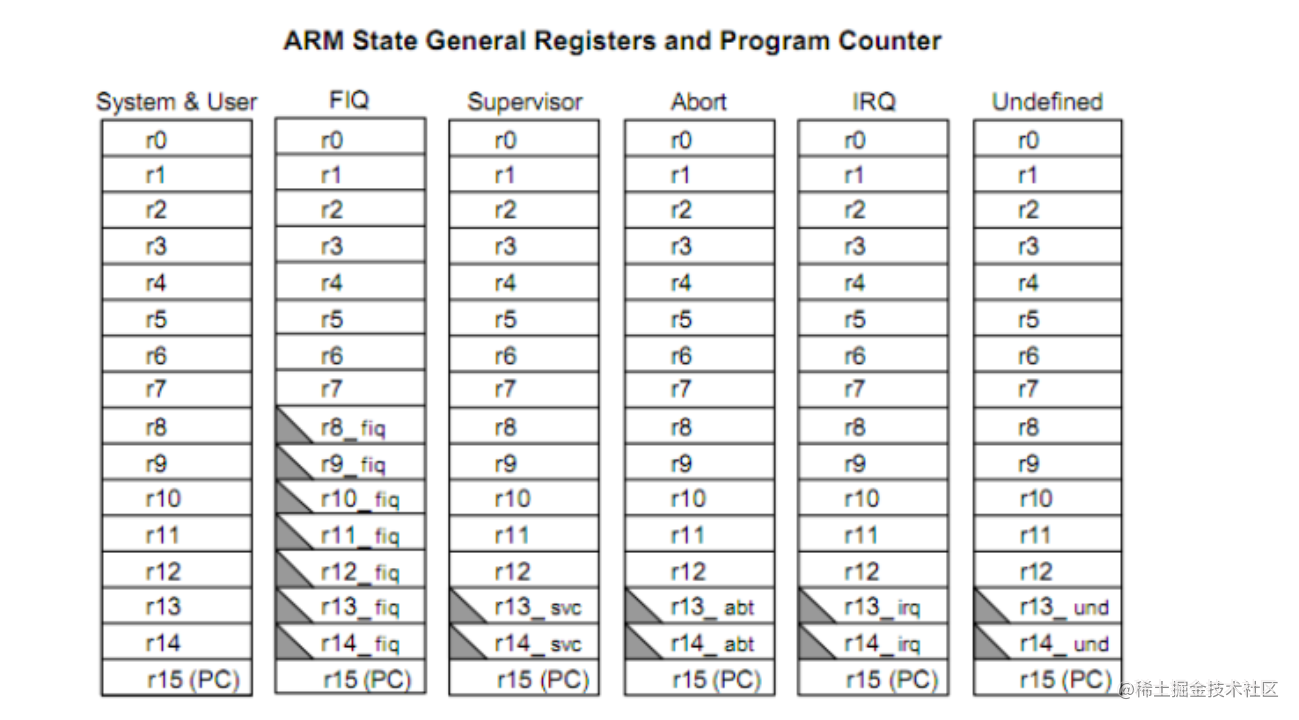 ARM State General Registers and Program Counter

| System & User | FIQ | Supervisor | Abort | IRQ | Undefined |
|---|---|---|---|---|---|
| r0 | r0 | r0 | r0 | r0 | r0 |
| r1 | r1 | r1 | r1 | r1 | r1 |
| r2 | r2 | r2 | r2 | r2 | r2 |
| r3 | r3 | r3 | r3 | r3 | r3 |
| r4 | r4 | r4 | r4 | r4 | r4 |
| r5 | r5 | r5 | r5 | r5 | r5 |
| r6 | r6 | r6 | r6 | r6 | r6 |
| r7 | r7 | r7 | r7 | r7 | r7 |
| r8 | r8_fiq | r8 | r8 | r8 | r8 |
| r9 | r9_fiq | r9 | r9 | r9 | r9 |
| r10 | r10_fiq | r10 | r10 | r10 | r10 |
| r11 | r11_fiq | r11 | r11 | r11 | r11 |
| r12 | r12_fiq | r12 | r12 | r12 | r12 |
| r13 | r13_fiq | r13_svc | r13_abt | r13_irq | r13_und |
| r14 | r14_fiq | r14_svc | r14_abt | r14_irq | r14_und |
| r15 (PC) | r15 (PC) | r15 (PC) | r15 (PC) | r15 (PC) | r15 (PC) |

@稀土掘金技术社区